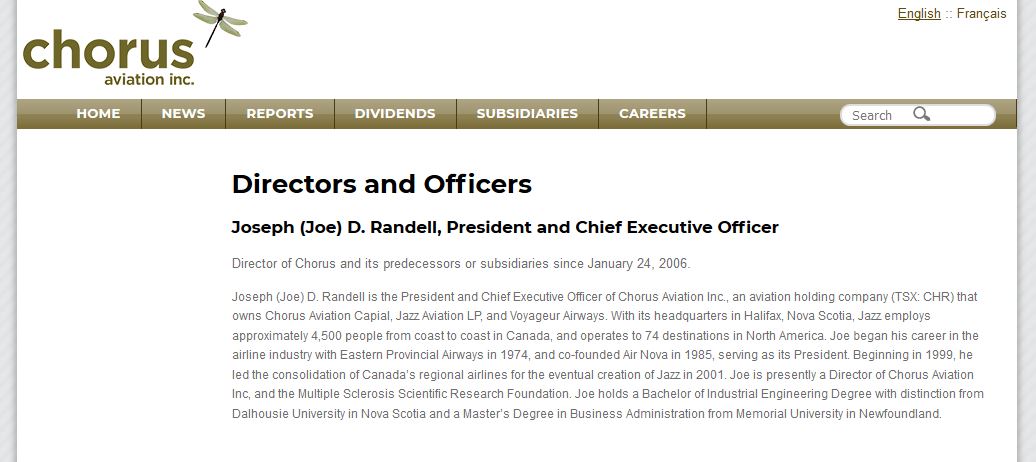 chorus
aviation inc.

English :: Français

HOME NEWS REPORTS DIVIDENDS SUBSIDIARIES CAREERS

Search

Directors and Officers

Joseph (Joe) D. Randell, President and Chief Executive Officer

Director of Chorus and its predecessors or subsidiaries since January 24, 2006.

Joseph (Joe) D. Randell is the President and Chief Executive Officer of Chorus Aviation Inc., an aviation holding company (TSX: CHR) that owns Chorus Aviation Capial, Jazz Aviation LP, and Voyageur Airways. With its headquarters in Halifax, Nova Scotia, Jazz employs approximately 4,500 people from coast to coast in Canada, and operates to 74 destinations in North America. Joe began his career in the airline industry with Eastern Provincial Airways in 1974, and co-founded Air Nova in 1985, serving as its President. Beginning in 1999, he led the consolidation of Canada's regional airlines for the eventual creation of Jazz in 2001. Joe is presently a Director of Chorus Aviation Inc, and the Multiple Sclerosis Scientific Research Foundation. Joe holds a Bachelor of Industrial Engineering Degree with distinction from Dalhousie University in Nova Scotia and a Master's Degree in Business Administration from Memorial University in Newfoundland.